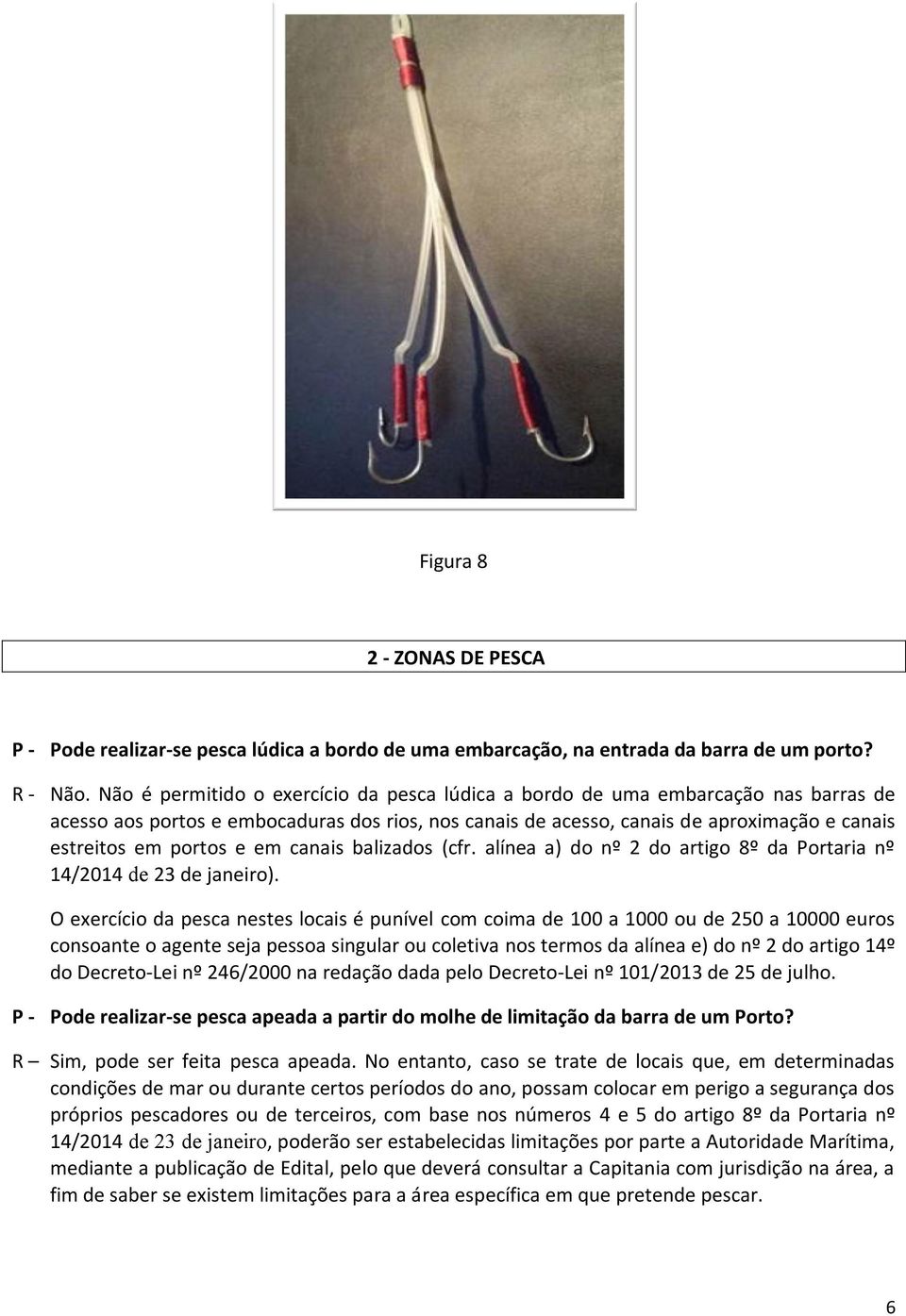 Figura 8

2 - ZONAS DE PESCA

P - Pode realizar-se pesca lúdica a bordo de uma embarcação, na entrada da barra de um porto?

R - Não. Não é permitido o exercício da pesca lúdica a bordo de uma embarcação nas barras de acesso aos portos e embocaduras dos rios, nos canais de acesso, canais de aproximação e canais estreitos em portos e em canais balizados (cfr. alínea a) do nº 2 do artigo 8º da Portaria nº 14/2014 de 23 de janeiro).

O exercício da pesca nestes locais é punível com coima de 100 a 1000 ou de 250 a 10000 euros consoante o agente seja pessoa singular ou coletiva nos termos da alínea e) do nº 2 do artigo 14º do Decreto-Lei nº 246/2000 na redação dada pelo Decreto-Lei nº 101/2013 de 25 de julho.

P - Pode realizar-se pesca apeada a partir do molhe de limitação da barra de um Porto?

R – Sim, pode ser feita pesca apeada. No entanto, caso se trate de locais que, em determinadas condições de mar ou durante certos períodos do ano, possam colocar em perigo a segurança dos próprios pescadores ou de terceiros, com base nos números 4 e 5 do artigo 8º da Portaria nº 14/2014 de 23 de janeiro, poderão ser estabelecidas limitações por parte a Autoridade Marítima, mediante a publicação de Edital, pelo que deverá consultar a Capitania com jurisdição na área, a fim de saber se existem limitações para a área específica em que pretende pescar.

6